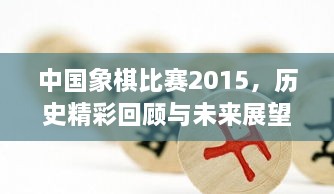 中国象棋比赛2015，历史精彩回顾与未来展望